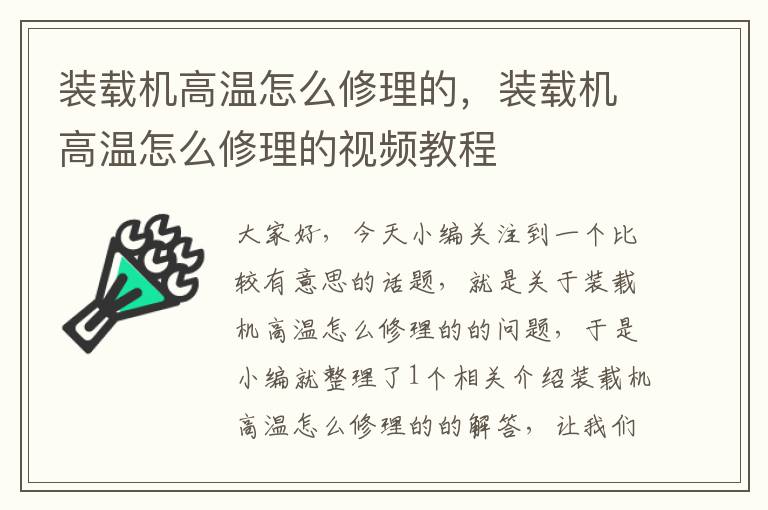 装载机高温怎么修理的，装载机高温怎么修理的视频教程

大家好，今天小编关注到一个比较有意思的话题，就是关于装载机高温怎么修理的的问题，于是小编就整理了1个相关介绍装载机高温怎么修理的的解答，让我们